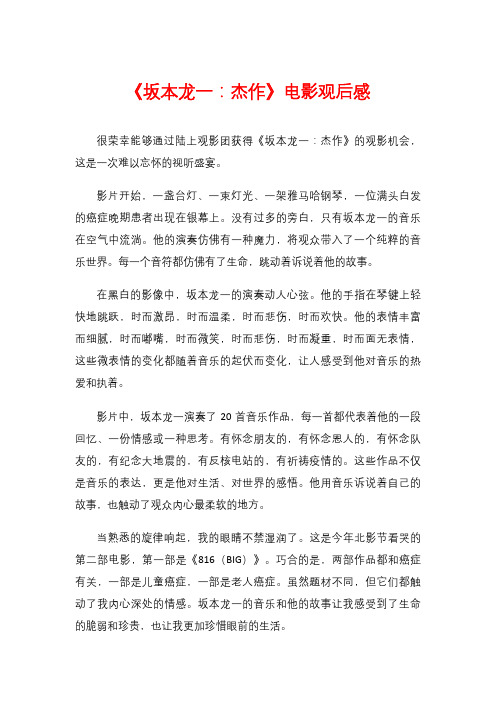 《坂本龙一：杰作》电影观后感

很荣幸能够通过陆上观影团获得《坂本龙一：杰作》的观影机会，这是一次难以忘怀的视听盛宴。

影片开始，一盏台灯、一束灯光、一架雅马哈钢琴，一位满头白发的癌症晚期患者出现在银幕上。没有过多的旁白，只有坂本龙一的音乐在空气中流淌。他的演奏仿佛有一种魔力，将观众带入了一个纯粹的音乐世界。每一个音符都仿佛有了生命，跳动着诉说着他的故事。

在黑白的影像中，坂本龙一的演奏动人心弦。他的手指在琴键上轻快地跳跃，时而激昂，时而温柔，时而悲伤，时而欢快。他的表情丰富而细腻，时而嘟嘴，时而微笑，时而悲伤，时而凝重，时而面无表情，这些微表情的变化都随着音乐的起伏而变化，让人感受到他对音乐的热爱和执着。

影片中，坂本龙一演奏了 20 首音乐作品，每一首都代表着他的一段回忆、一份情感或一种思考。有怀念朋友的，有怀念恩人的，有怀念队友的，有纪念大地震的，有反核电站的，有祈祷疫情的。这些作品不仅是音乐的表达，更是他对生活、对世界的感悟。他用音乐诉说着自己的故事，也触动了观众内心最柔软的地方。

当熟悉的旋律响起，我的眼睛不禁湿润了。这是今年北影节看哭的第二部电影，第一部是《816（BIG）》。巧合的是，两部作品都和癌症有关，一部是儿童癌症，一部是老人癌症。虽然题材不同，但它们都触动了我内心深处的情感。坂本龙一的音乐和他的故事让我感受到了生命的脆弱和珍贵，也让我更加珍惜眼前的生活。